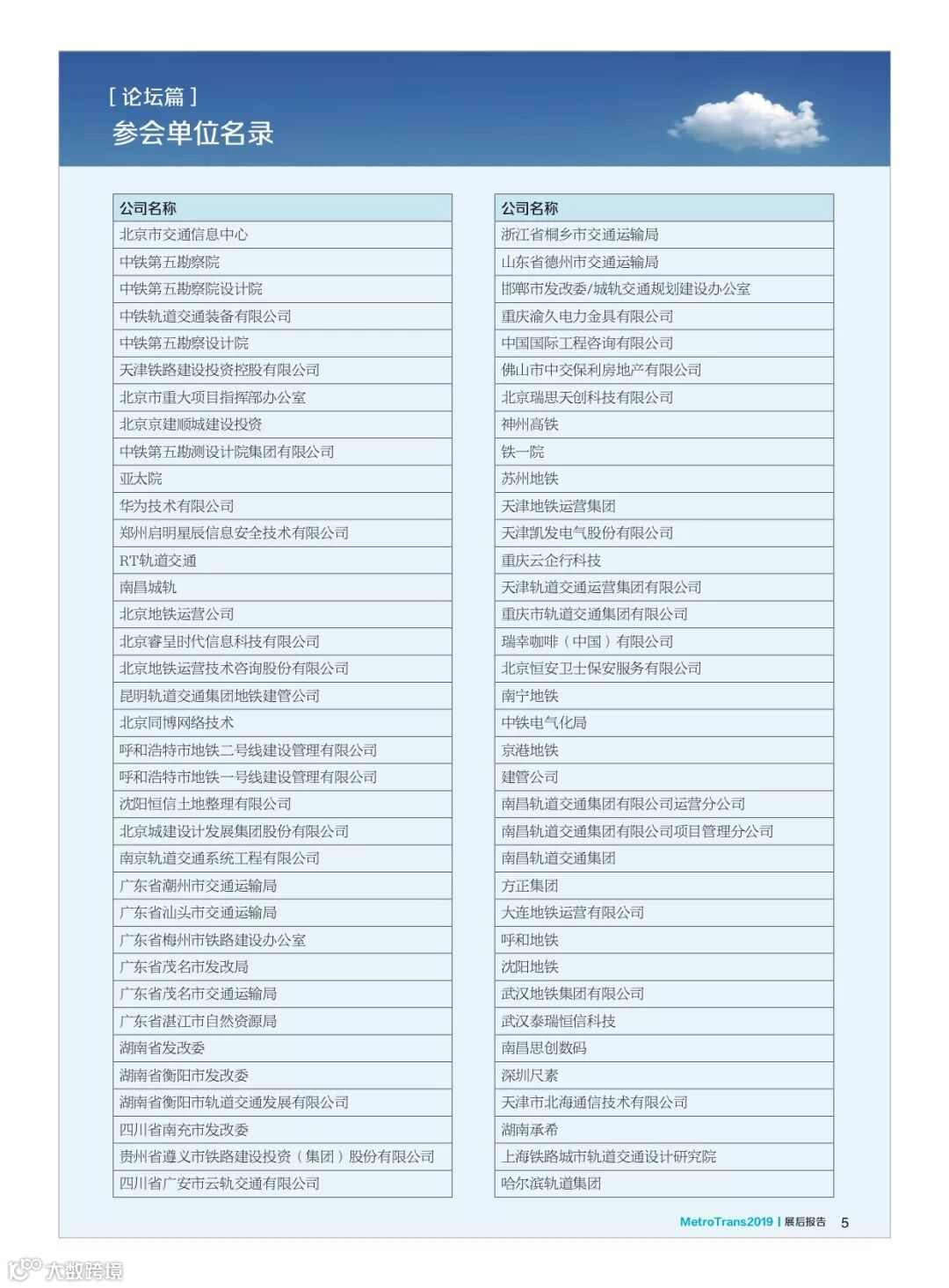 [ 论坛篇 ]
参会单位名录

| 公司名称 |
|---|
| 北京市交通信息中心 |
| 中铁第五勘察院 |
| 中铁第五勘察院设计院 |
| 中铁轨道交通装备有限公司 |
| 中铁第五勘察设计院 |
| 天津铁路建设投资控股有限公司 |
| 北京市重大项目指挥部办公室 |
| 北京京建顺城建设投资 |
| 中铁第五勘测设计院集团有限公司 |
| 亚太院 |
| 华为技术有限公司 |
| 郑州启明星辰信息安全技术有限公司 |
| RT轨道交通 |
| 南昌城轨 |
| 北京地铁运营公司 |
| 北京睿呈时代信息科技有限公司 |
| 北京地铁运营技术咨询股份有限公司 |
| 昆明轨道交通集团地铁建管公司 |
| 北京同博网络技术 |
| 呼和浩特市地铁二号线建设管理有限公司 |
| 呼和浩特市地铁一号线建设管理有限公司 |
| 沈阳恒信土地整理有限公司 |
| 北京城建设计发展集团股份有限公司 |
| 南京轨道交通系统工程有限公司 |
| 广东省潮州市交通运输局 |
| 广东省汕头市交通运输局 |
| 广东省梅州市铁路建设办公室 |
| 广东省茂名市发改局 |
| 广东省茂名市交通运输局 |
| 广东省湛江市自然资源局 |
| 湖南省发改委 |
| 湖南省衡阳市发改委 |
| 湖南省衡阳市轨道交通发展有限公司 |
| 四川省南充市发改委 |
| 贵州省遵义市铁路建设投资（集团）股份有限公司 |
| 四川省广安市云轨交通有限公司 |

| 公司名称 |
|---|
| 浙江省桐乡市交通运输局 |
| 山东省德州市交通运输局 |
| 邯郸市发改委/城轨交通规划建设办公室 |
| 重庆渝久电力金具有限公司 |
| 中国国际工程咨询有限公司 |
| 佛山市中交保利房地产有限公司 |
| 北京瑞思天创科技有限公司 |
| 神州高铁 |
| 铁一院 |
| 苏州地铁 |
| 天津地铁运营集团 |
| 天津凯发电气股份有限公司 |
| 重庆云企行科技 |
| 天津轨道交通运营集团有限公司 |
| 重庆市轨道交通集团有限公司 |
| 瑞幸咖啡（中国）有限公司 |
| 北京恒安卫士保安服务有限公司 |
| 南宁地铁 |
| 中铁电气化局 |
| 京港地铁 |
| 建管公司 |
| 南昌轨道交通集团有限公司运营分公司 |
| 南昌轨道交通集团有限公司项目管理分公司 |
| 南昌轨道交通集团 |
| 方正集团 |
| 大连地铁运营有限公司 |
| 呼和地铁 |
| 沈阳地铁 |
| 武汉地铁集团有限公司 |
| 武汉泰瑞恒信科技 |
| 南昌思创数码 |
| 深圳尺素 |
| 天津市北海通信技术有限公司 |
| 湖南承希 |
| 上海铁路城市轨道交通设计研究院 |
| 哈尔滨轨道集团 |

MetroTrans2019 | 展后报告 5

大数跨境